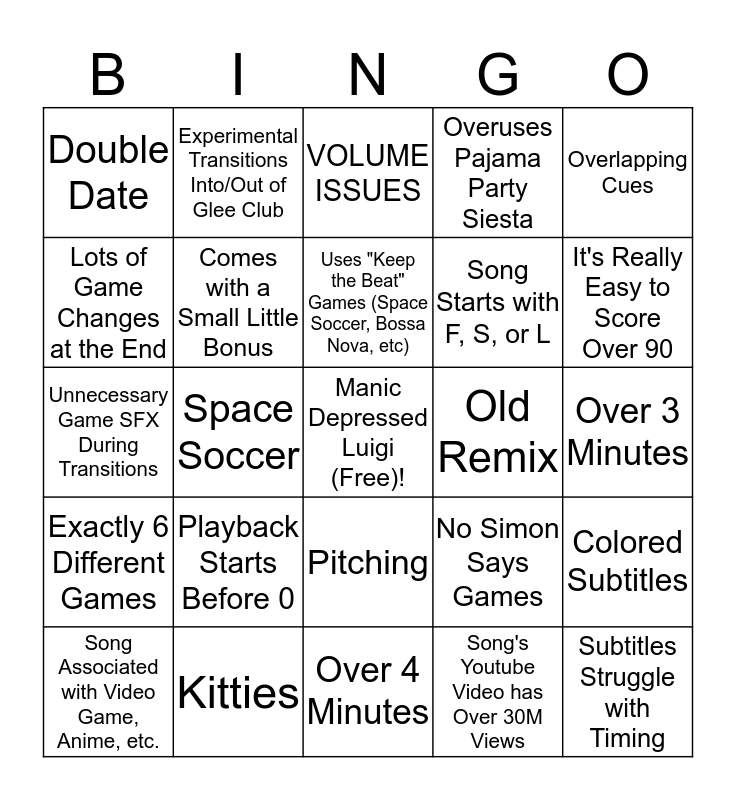 | B | I | N | G | O |
|---|---|---|---|---|
| Double Date | Experimental Transitions Into/Out of Glee Club | VOLUME ISSUES | Overuses Pajama Party Siesta | Overlapping Cues |
| Lots of Game Changes at the End | Comes with a Small Little Bonus | Uses "Keep the Beat" Games (Space Soccer, Bossa Nova, etc) | Song Starts with F, S, or L | It's Really Easy to Score Over 90 |
| Unnecessary Game SFX During Transitions | Space Soccer | Manic Depressed Luigi (Free)! | Old Remix | Over 3 Minutes |
| Exactly 6 Different Games | Playback Starts Before 0 | Pitching | No Simon Says Games | Colored Subtitles |
| Song Associated with Video Game, Anime, etc. | Kitties | Over 4 Minutes | Song's Youtube Video has Over 30M Views | Subtitles Struggle with Timing |